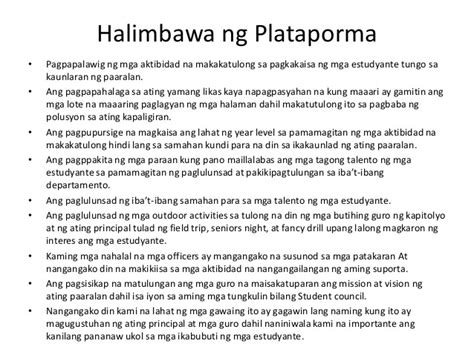 Halimbawa ng Plataporma

• Pagpapalawig ng mga aktibidad na makakatulong sa pagkakaisa ng mga estudyante tungo sa kaunlaran ng paaralan.

• Ang pagpapahalaga sa ating yamang likas kaya napagpasyahan na kung maaari ay gamitin ang mga lote na maaaring paglagyan ng mga halaman dahil makatutulong ito sa pagbaba ng polusyon sa ating kapaligiran.

• Ang pagpupursige na magkaisa ang lahat ng year level sa pamamagitan ng mga aktibidad na makakatulong hindi lang sa samahan kundi para na din sa ikakaunlad ng ating paaralan.

• Ang pagppakita ng mga paraan kung pano maillalabas ang mga tagong talento ng mga estudyante sa pamamagitan ng paglulunsad at pakikipagtulungan sa iba't-ibang departamento.

• Ang paglulunsad ng iba't-ibang samahan para sa mga talento ng mga estudyante.

• Ang paglulunsad ng mga outdoor activities sa tulong na din ng mga butihing guro ng kapitolyo at ng ating principal tulad ng field trip, seniors night, at fancy drill upang lalong magkaron ng interes ang mga estudyante.

• Kaming mga nahalal na mga officers ay mangangako na susunod sa mga patakaran At nangangako din na makikiisa sa mga aktibidad na nangangailangan ng aming suporta.

• Ang pagsisikap na matulungan ang mga guro na maisakatuparan ang mission at vision ng ating paaralan dahil isa iyon sa aming mga tungkulin bilang Student council.

• Nangangako din kami na lahat ng mga gawaing ito ay gagawin lang naming kung ito ay magugustuhan ng ating principal at mga guro dahil naniniwala kami na importante ang kanilang pananaw ukol sa mga ikabubuti ng mga estudyante.